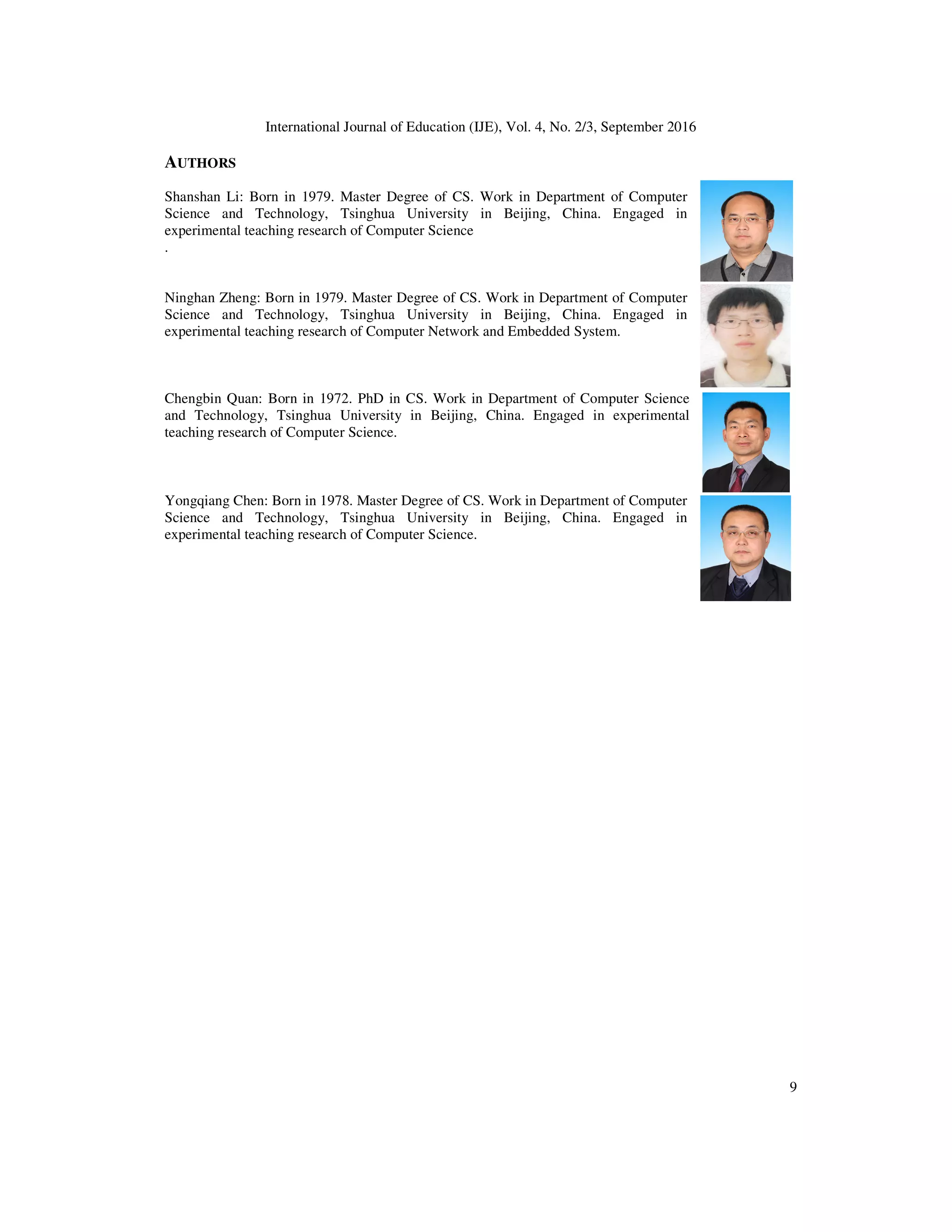 International Journal of Education (IJE), Vol. 4, No. 2/3, September 2016

AUTHORS

Shanshan Li: Born in 1979. Master Degree of CS. Work in Department of Computer Science and Technology, Tsinghua University in Beijing, China. Engaged in experimental teaching research of Computer Science
.

Ninghan Zheng: Born in 1979. Master Degree of CS. Work in Department of Computer Science and Technology, Tsinghua University in Beijing, China. Engaged in experimental teaching research of Computer Network and Embedded System.

Chengbin Quan: Born in 1972. PhD in CS. Work in Department of Computer Science and Technology, Tsinghua University in Beijing, China. Engaged in experimental teaching research of Computer Science.

Yongqiang Chen: Born in 1978. Master Degree of CS. Work in Department of Computer Science and Technology, Tsinghua University in Beijing, China. Engaged in experimental teaching research of Computer Science.

9